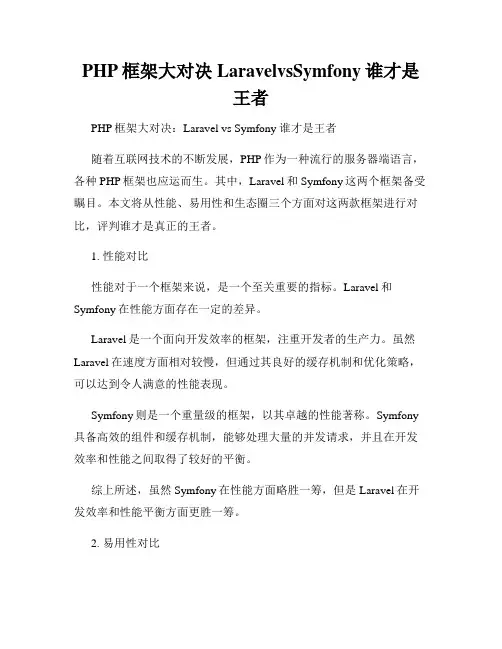 PHP 框架大对决 LaravelvsSymfony 谁才是王者

PHP 框架大对决：Laravel vs Symfony 谁才是王者

随着互联网技术的不断发展，PHP 作为一种流行的服务器端语言，各种 PHP 框架也应运而生。其中，Laravel 和 Symfony 这两个框架备受瞩目。本文将从性能、易用性和生态圈三个方面对这两款框架进行对比，评判谁才是真正的王者。

1. 性能对比

性能对于一个框架来说，是一个至关重要的指标。Laravel 和 Symfony 在性能方面存在一定的差异。

Laravel 是一个面向开发效率的框架，注重开发者的生产力。虽然 Laravel 在速度方面相对较慢，但通过其良好的缓存机制和优化策略，可以达到令人满意的性能表现。

Symfony 则是一个重量级的框架，以其卓越的性能著称。Symfony 具备高效的组件和缓存机制，能够处理大量的并发请求，并且在开发效率和性能之间取得了较好的平衡。

综上所述，虽然 Symfony 在性能方面略胜一筹，但是 Laravel 在开发效率和性能平衡方面更胜一筹。

2. 易用性对比